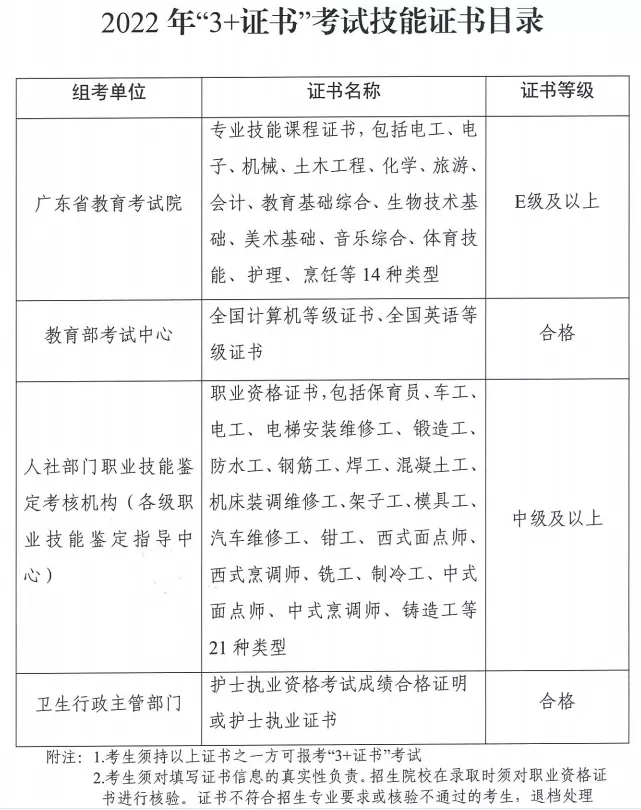 2022 年“3+证书”考试技能证书目录

| 组考单位 | 证书名称 | 证书等级 |
|---|---|---|
| 广东省教育考试院 | 专业技能课程证书，包括电工、电子、机械、土木工程、化学、旅游、会计、教育基础综合、生物技术基础、美术基础、音乐综合、体育技能、护理、烹饪等 14 种类型 | E级及以上 |
| 教育部考试中心 | 全国计算机等级证书、全国英语等级证书 | 合格 |
| 人社部门职业技能鉴定考核机构（各级职业技能鉴定指导中心） | 职业资格证书，包括保育员、车工、电工、电梯安装维修工、锻造工、防水工、钢筋工、焊工、混凝土工、机床装调维修工、架子工、模具工、汽车维修工、钳工、西式面点师、西式烹调师、铣工、制冷工、中式面点师、中式烹调师、铸造工等 21 种类型 | 中级及以上 |
| 卫生行政主管部门 | 护士执业资格考试成绩合格证明或护士执业证书 | 合格 |

附注：1.考生须持以上证书之一方可报考“3+证书”考试
2.考生须对填写证书信息的真实性负责。招生院校在录取时须对职业资格证书进行核验。证书不符合招生专业要求或核验不通过的考生，退档处理